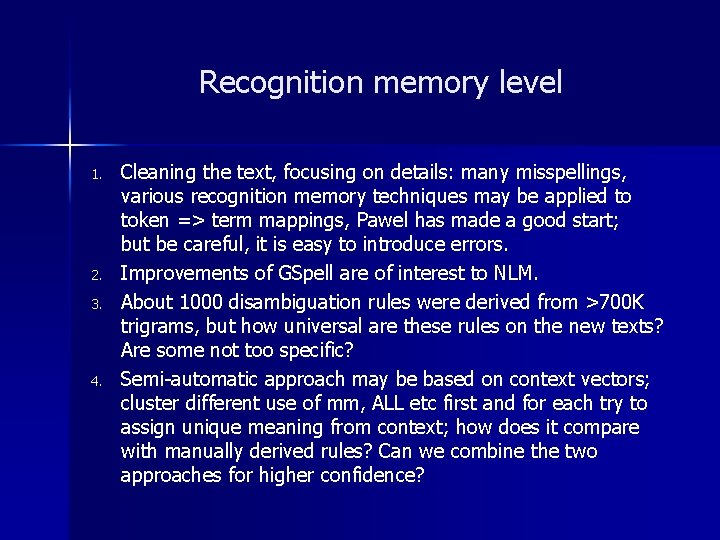 Recognition memory level

1. Cleaning the text, focusing on details: many misspellings, various recognition memory techniques may be applied to token => term mappings, Pawel has made a good start; but be careful, it is easy to introduce errors.
2. Improvements of GSpell are of interest to NLM.
3. About 1000 disambiguation rules were derived from >700K trigrams, but how universal are these rules on the new texts? Are some not too specific?
4. Semi-automatic approach may be based on context vectors; cluster different use of mm, ALL etc first and for each try to assign unique meaning from context; how does it compare with manually derived rules? Can we combine the two approaches for higher confidence?